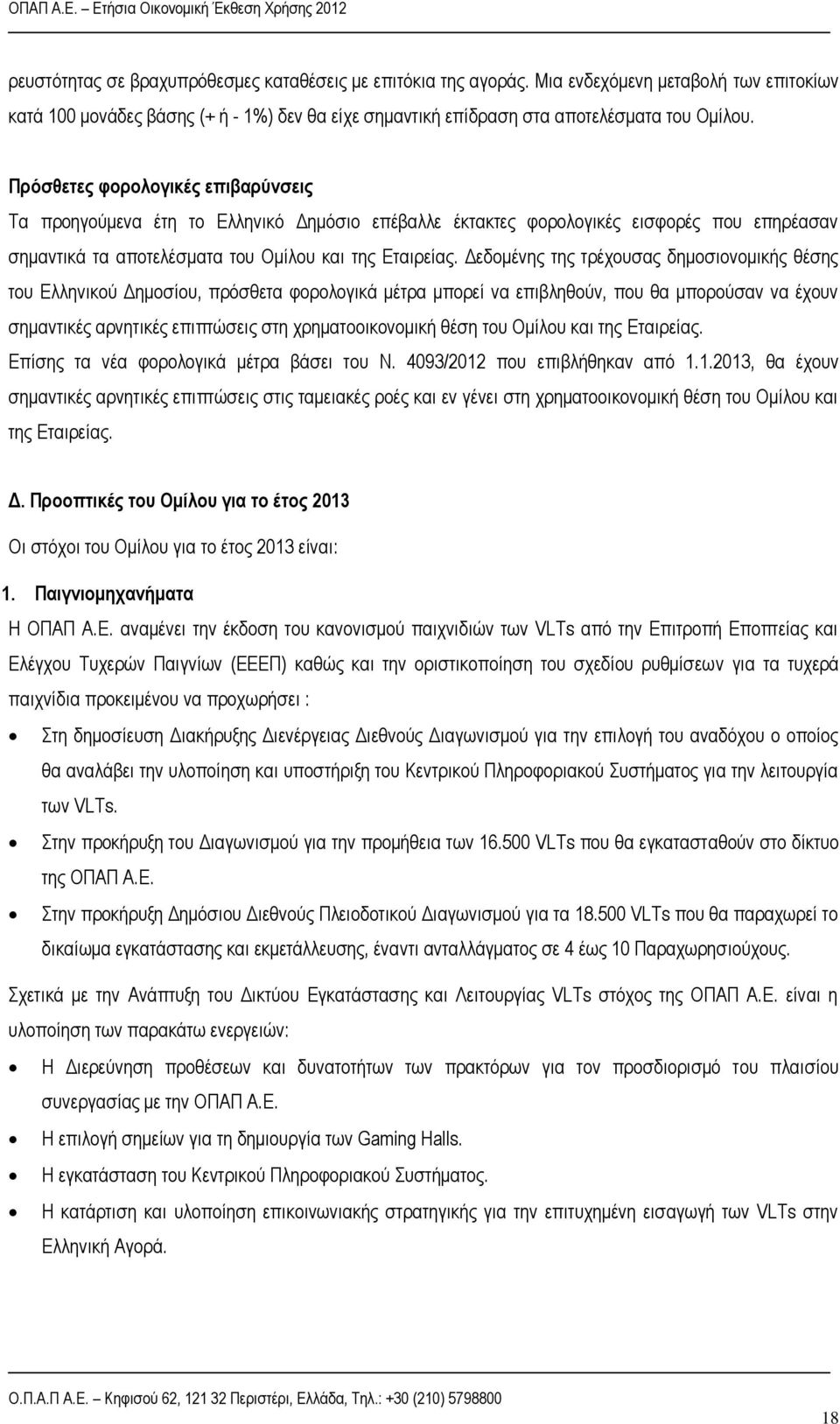 ΟΠΑΠ Α.Ε. – Ετήσια Οικονομική Έκθεση Χρήσης 2012

ρευστότητας σε βραχυπρόθεσμες καταθέσεις με επιτόκια της αγοράς. Μια ενδεχόμενη μεταβολή των επιτοκίων κατά 100 μονάδες βάσης (+ ή - 1%) δεν θα είχε σημαντική επίδραση στα αποτελέσματα του Ομίλου.

Πρόσθετες φορολογικές επιβαρύνσεις

Τα προηγούμενα έτη το Ελληνικό Δημόσιο επέβαλλε έκτακτες φορολογικές εισφορές που επηρέασαν σημαντικά τα αποτελέσματα του Ομίλου και της Εταιρείας. Δεδομένης της τρέχουσας δημοσιονομικής θέσης του Ελληνικού Δημοσίου, πρόσθετα φορολογικά μέτρα μπορεί να επιβληθούν, που θα μπορούσαν να έχουν σημαντικές αρνητικές επιπτώσεις στη χρηματοοικονομική θέση του Ομίλου και της Εταιρείας.

Επίσης τα νέα φορολογικά μέτρα βάσει του Ν. 4093/2012 που επιβλήθηκαν από 1.1.2013, θα έχουν σημαντικές αρνητικές επιπτώσεις στις ταμειακές ροές και εν γένει στη χρηματοοικονομική θέση του Ομίλου και της Εταιρείας.

Δ. Προοπτικές του Ομίλου για το έτος 2013

Οι στόχοι του Ομίλου για το έτος 2013 είναι:

1. Παιγνιομηχανήματα

Η ΟΠΑΠ Α.Ε. αναμένει την έκδοση του κανονισμού παιχνιδιών των VLTs από την Επιτροπή Εποπτείας και Ελέγχου Τυχερών Παιγνίων (ΕΕΕΠ) καθώς και την οριστικοποίηση του σχεδίου ρυθμίσεων για τα τυχερά παιχνίδια προκειμένου να προχωρήσει :

• Στη δημοσίευση Διακήρυξης Διενέργειας Διεθνούς Διαγωνισμού για την επιλογή του αναδόχου ο οποίος θα αναλάβει την υλοποίηση και υποστήριξη του Κεντρικού Πληροφοριακού Συστήματος για την λειτουργία των VLTs.

• Στην προκήρυξη του Διαγωνισμού για την προμήθεια των 16.500 VLTs που θα εγκατασταθούν στο δίκτυο της ΟΠΑΠ Α.Ε.

• Στην προκήρυξη Δημόσιου Διεθνούς Πλειοδοτικού Διαγωνισμού για τα 18.500 VLTs που θα παραχωρεί το δικαίωμα εγκατάστασης και εκμετάλλευσης, έναντι ανταλλάγματος σε 4 έως 10 Παραχωρησιούχους.

Σχετικά με την Ανάπτυξη του Δικτύου Εγκατάστασης και Λειτουργίας VLTs στόχος της ΟΠΑΠ Α.Ε. είναι η υλοποίηση των παρακάτω ενεργειών:

• Η Διερεύνηση προθέσεων και δυνατοτήτων των πρακτόρων για τον προσδιορισμό του πλαισίου συνεργασίας με την ΟΠΑΠ Α.Ε.

• Η επιλογή σημείων για τη δημιουργία των Gaming Halls.

• Η εγκατάσταση του Κεντρικού Πληροφοριακού Συστήματος.

• Η κατάρτιση και υλοποίηση επικοινωνιακής στρατηγικής για την επιτυχημένη εισαγωγή των VLTs στην Ελληνική Αγορά.

Ο.Π.Α.Π Α.Ε. – Κηφισού 62, 121 32 Περιστέρι, Ελλάδα, Τηλ.: +30 (210) 5798800

18